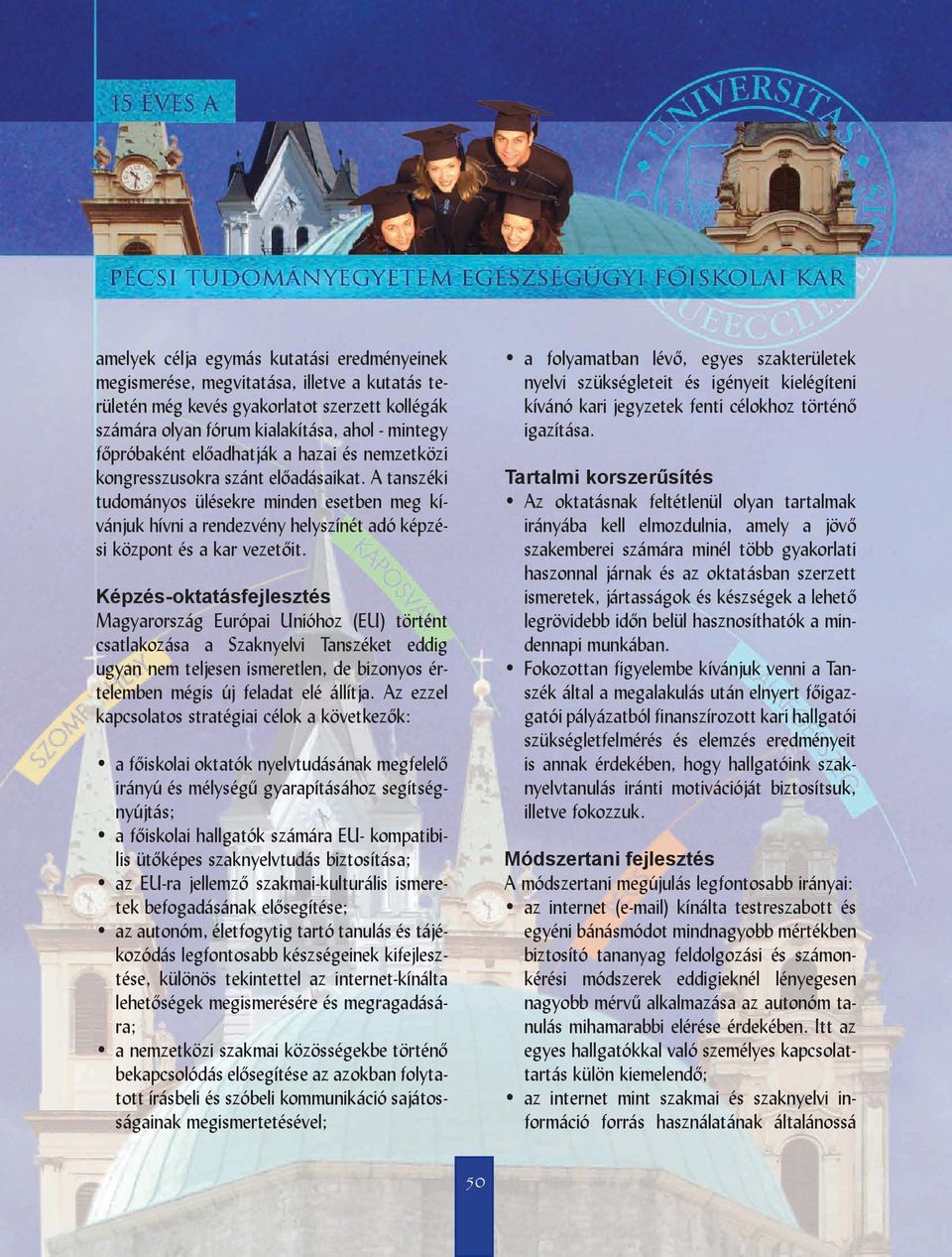 15 ÉVES A

UNIVERSITAS

PÉCSI TUDOMÁNYEGYETEM EGÉSZSÉGÜGYI FŐISKOLAI KAR

amelyek célja egymás kutatási eredményeinek megismerése, megvitatása, illetve a kutatás területén még kevés gyakorlatot szerzett kollégák számára olyan fórum kialakítása, ahol - mintegy főpróbaként előadhatják a hazai és nemzetközi kongresszusokra szánt előadásaikat. A tanszéki tudományos ülésekre minden esetben meg kívánjuk hívni a rendezvény helyszínét adó képzési központ és a kar vezetőit.

Képzés-oktatásfejlesztés
Magyarország Európai Unióhoz (EU) történt csatlakozása a Szaknyelvi Tanszéket eddig ugyan nem teljesen ismeretlen, de bizonyos értelemben mégis új feladat elé állítja. Az ezzel kapcsolatos stratégiai célok a következők:

• a főiskolai oktatók nyelvtudásának megfelelő irányú és mélységű gyarapításához segítségnyújtás;
• a főiskolai hallgatók számára EU- kompatibilis ütőképes szaknyelvtudás biztosítása;
• az EU-ra jellemző szakmai-kulturális ismeretek befogadásának elősegítése;
• az autonóm, életfogytig tartó tanulás és tájékozódás legfontosabb készségeinek kifejlesztése, különös tekintettel az internet-kínálta lehetőségek megismerésére és megragadására;
• a nemzetközi szakmai közösségekbe történő bekapcsolódás elősegítése az azokban folytatott írásbeli és szóbeli kommunikáció sajátosságainak megismertetésével;

• a folyamatban lévő, egyes szakterületek nyelvi szükségleteit és igényeit kielégíteni kívánó kari jegyzetek fenti célokhoz történő igazítása.

Tartalmi korszerűsítés
• Az oktatásnak feltétlenül olyan tartalmak irányába kell elmozdulnia, amely a jövő szakemberei számára minél több gyakorlati haszonnal járnak és az oktatásban szerzett ismeretek, jártasságok és készségek a lehető legrövidebb időn belül hasznosíthatók a mindennapi munkában.
• Fokozottan figyelembe kívánjuk venni a Tanszék által a megalakulás után elnyert főigazgatói pályázatból finanszírozott kari hallgatói szükségletfelmérés és elemzés eredményeit is annak érdekében, hogy hallgatóink szaknyelvtanulás iránti motivációját biztosítsuk, illetve fokozzuk.

Módszertani fejlesztés
A módszertani megújulás legfontosabb irányai:
• az internet (e-mail) kínálta testreszabott és egyéni bánásmódot mindnagyobb mértékben biztosító tananyag feldolgozási és számonkérési módszerek eddigieknél lényegesen nagyobb mérvű alkalmazása az autonóm tanulás mihamarabbi elérése érdekében. Itt az egyes hallgatókkal való személyes kapcsolattartás külön kiemelendő;
• az internet mint szakmai és szaknyelvi információ forrás használatának általánossá

50